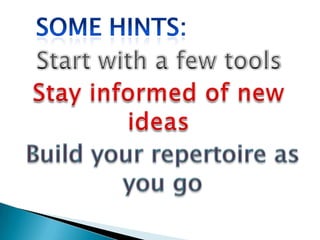 SOME HINTS:

Start with a few tools

Stay informed of new ideas

Build your repertoire as you go